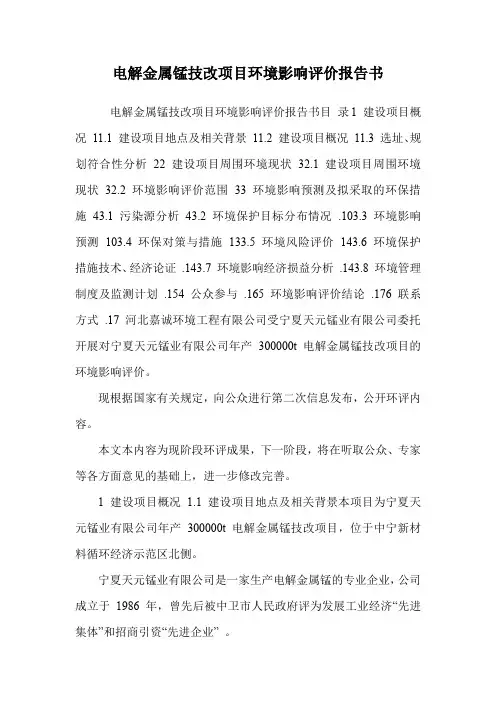 电解金属锰技改项目环境影响评价报告书

电解金属锰技改项目环境影响评价报告书目 录1 建设项目概况 11.1 建设项目地点及相关背景 11.2 建设项目概况 11.3 选址、规划符合性分析 22 建设项目周围环境现状 32.1 建设项目周围环境现状 32.2 环境影响评价范围 33 环境影响预测及拟采取的环保措施 43.1 污染源分析 43.2 环境保护目标分布情况 .103.3 环境影响预测 103.4 环保对策与措施 133.5 环境风险评价 143.6 环境保护措施技术、经济论证 .143.7 环境影响经济损益分析 .143.8 环境管理制度及监测计划 .154 公众参与 .165 环境影响评价结论 .176 联系方式 .17 河北嘉诚环境工程有限公司受宁夏天元锰业有限公司委托开展对宁夏天元锰业有限公司年产 300000t 电解金属锰技改项目的环境影响评价。

现根据国家有关规定，向公众进行第二次信息发布，公开环评内容。

本文本内容为现阶段环评成果，下一阶段，将在听取公众、专家等各方面意见的基础上，进一步修改完善。

1 建设项目概况 1.1 建设项目地点及相关背景本项目为宁夏天元锰业有限公司年产 300000t 电解金属锰技改项目，位于中宁新材料循环经济示范区北侧。

宁夏天元锰业有限公司是一家生产电解金属锰的专业企业，公司成立于 1986 年，曾先后被中卫市人民政府评为发展工业经济“先进集体”和招商引资“先进企业” 。